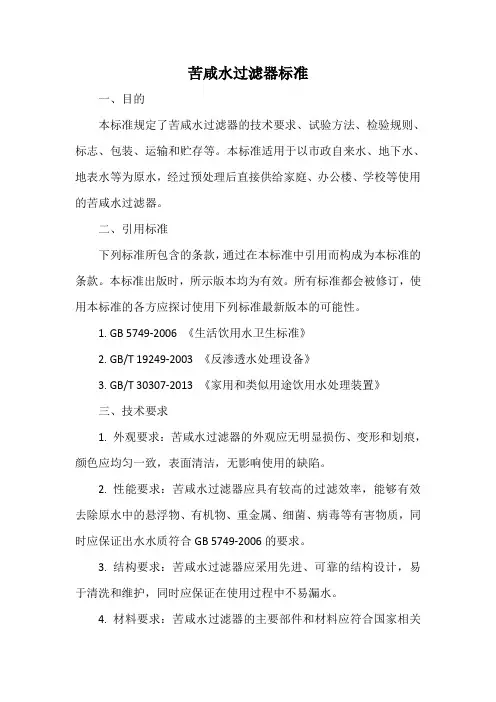 苦咸水过滤器标准

一、目的

本标准规定了苦咸水过滤器的技术要求、试验方法、检验规则、标志、包装、运输和贮存等。本标准适用于以市政自来水、地下水、地表水等为原水，经过预处理后直接供给家庭、办公楼、学校等使用的苦咸水过滤器。

二、引用标准

下列标准所包含的条款，通过在本标准中引用而构成为本标准的条款。本标准出版时，所示版本均为有效。所有标准都会被修订，使用本标准的各方应探讨使用下列标准最新版本的可能性。

1. GB 5749-2006 《生活饮用水卫生标准》

2. GB/T 19249-2003 《反渗透水处理设备》

3. GB/T 30307-2013 《家用和类似用途饮用水处理装置》

三、技术要求

1. 外观要求：苦咸水过滤器的外观应无明显损伤、变形和划痕，颜色应均匀一致，表面清洁，无影响使用的缺陷。

2. 性能要求：苦咸水过滤器应具有较高的过滤效率，能够有效去除原水中的悬浮物、有机物、重金属、细菌、病毒等有害物质，同时应保证出水水质符合 GB 5749-2006 的要求。

3. 结构要求：苦咸水过滤器应采用先进、可靠的结构设计，易于清洗和维护，同时应保证在使用过程中不易漏水。

4. 材料要求：苦咸水过滤器的主要部件和材料应符合国家相关